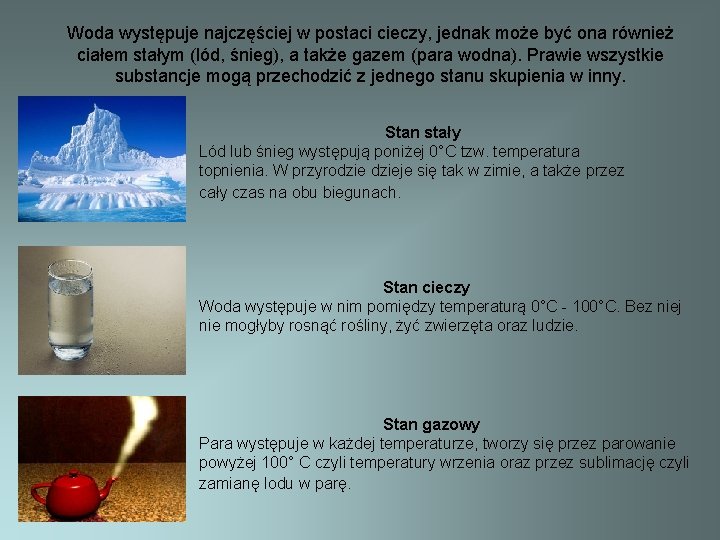 Woda występuje najczęściej w postaci cieczy, jednak może być ona również ciałem stałym (lód, śnieg), a także gazem (para wodna). Prawie wszystkie substancje mogą przechodzić z jednego stanu skupienia w inny.

Stan stały

Lód lub śnieg występują poniżej 0°C tzw. temperatura topnienia. W przyrodzie dzieje się tak w zimie, a także przez cały czas na obu biegunach.

Stan cieczy

Woda występuje w nim pomiędzy temperaturą 0°C - 100°C. Bez niej nie mogłyby rosnąć rośliny, żyć zwierzęta oraz ludzie.

Stan gazowy

Para występuje w każdej temperaturze, tworzy się przez parowanie powyżej 100° C czyli temperatury wrzenia oraz przez sublimację czyli zamianę lodu w parę.